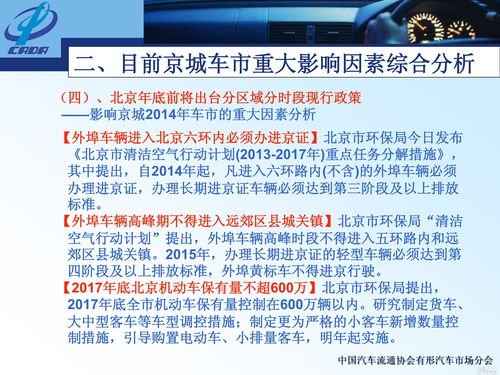 CADA

二、目前京城车市重大影响因素综合分析

（四）、北京年底前将出台分区域分时段现行政策
——影响京城2014年车市的重大因素分析

【外埠车辆进入北京六环内必须办进京证】北京市环保局今日发布《北京市清洁空气行动计划(2013-2017年)重点任务分解措施》，其中提出，自2014年起，凡进入六环路内(不含)的外埠车辆必须办理进京证，办理长期进京证车辆必须达到第三阶段及以上排放标准。

【外埠车辆高峰期不得进入远郊区县城关镇】北京市环保局“清洁空气行动计划”提出，外埠车辆高峰时段不得进入五环路内和远郊区县城关镇。2015年，办理长期进京证的轻型车辆必须达到第四阶段及以上排放标准，外埠黄标车不得进京行驶。

【2017年底北京机动车保有量不超600万】北京市环保局提出，2017年底全市机动车保有量控制在600万辆以内。研究制定货车、大中型客车等车型调控措施；制定更为严格的小客车新增数量控制措施，引导购置电动车、小排量客车，明年起实施。

中国汽车流通协会有形汽车市场分会